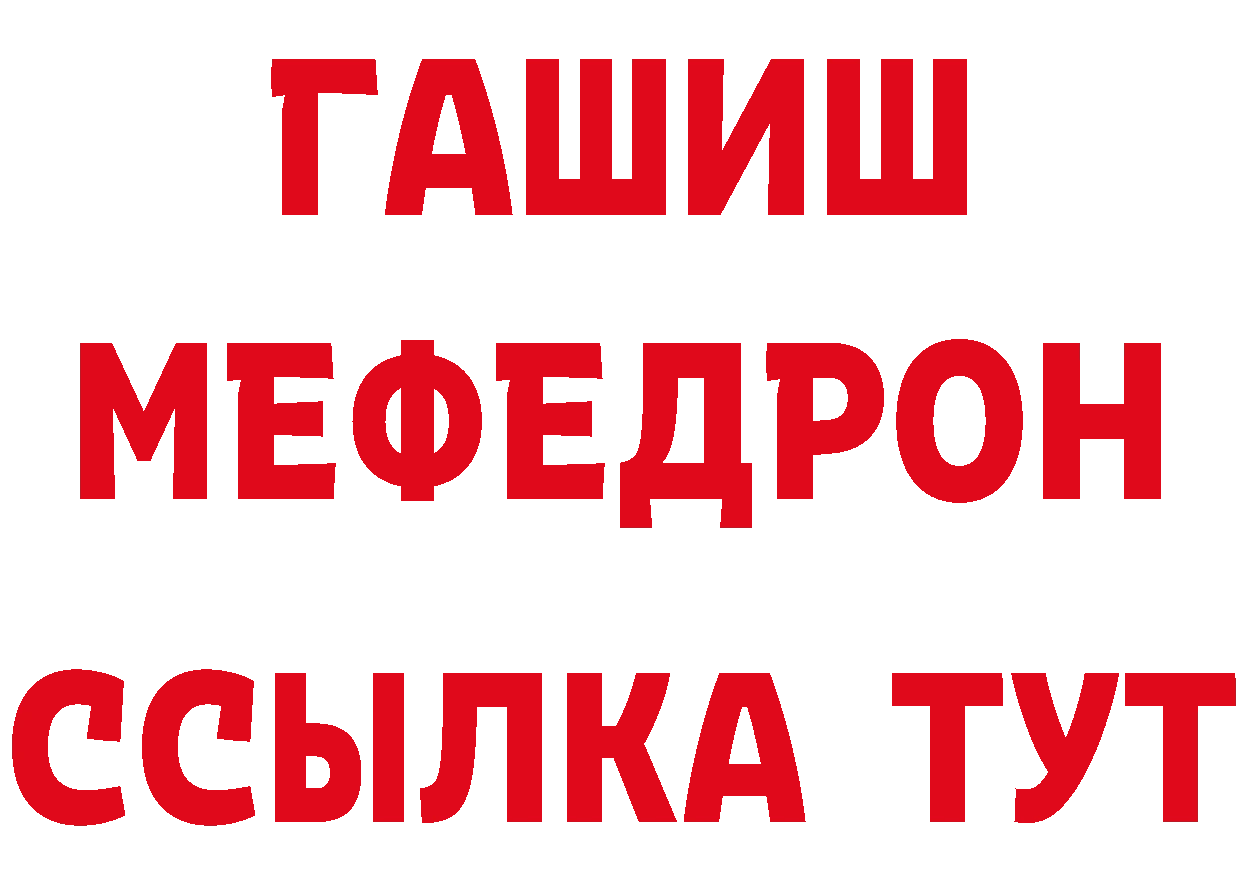 ГАШИШ
МЕФЕДРОН
ССЫЛКА ТУТ